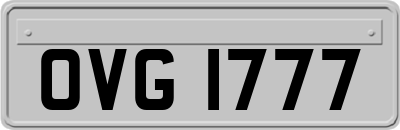 OVG 1777